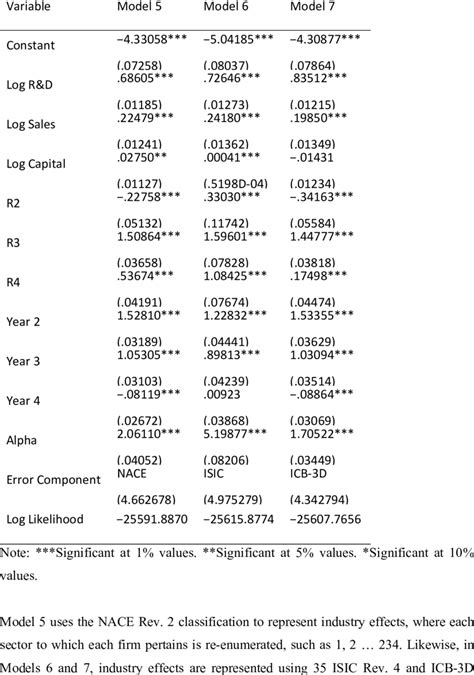 | Variable | Model 5 | Model 6 | Model 7 |
|---|---|---|---|
| Constant | −4.33058*** | −5.04185*** | −4.30877*** |
| | (.07258) | (.08037) | (.07864) |
| Log R&D | .68605*** | .72646*** | .83512*** |
| | (.01185) | (.01273) | (.01215) |
| Log Sales | .22479*** | .24180*** | .19850*** |
| | (.01241) | (.01362) | (.01349) |
| Log Capital | .02750** | .00041*** | −.01431 |
| | (.01127) | (.5198D-04) | (.01234) |
| R2 | −.22758*** | .33030*** | −.34163*** |
| | (.05132) | (.11742) | (.05584) |
| R3 | 1.50864*** | 1.59601*** | 1.44777*** |
| | (.03658) | (.07828) | (.03818) |
| R4 | .53674*** | 1.08425*** | .17498*** |
| | (.04191) | (.07674) | (.04474) |
| Year 2 | 1.52810*** | 1.22832*** | 1.53355*** |
| | (.03189) | (.04441) | (.03629) |
| Year 3 | 1.05305*** | .89813*** | 1.03094*** |
| | (.03103) | (.04239) | (.03514) |
| Year 4 | −.08119*** | .00923 | −.08864*** |
| | (.02672) | (.03868) | (.03069) |
| Alpha | 2.06110*** | 5.19877*** | 1.70522*** |
| | (.04052) | (.08206) | (.03449) |
| Error Component | NACE | ISIC | ICB-3D |
| | (4.662678) | (4.975279) | (4.342794) |
| Log Likelihood | −25591.8870 | −25615.8774 | −25607.7656 |

Note: ***Significant at 1% values. **Significant at 5% values. *Significant at 10% values.

Model 5 uses the NACE Rev. 2 classification to represent industry effects, where each sector to which each firm pertains is re-enumerated, such as 1, 2 … 234. Likewise, in Models 6 and 7, industry effects are represented using 35 ISIC Rev. 4 and ICB-3D